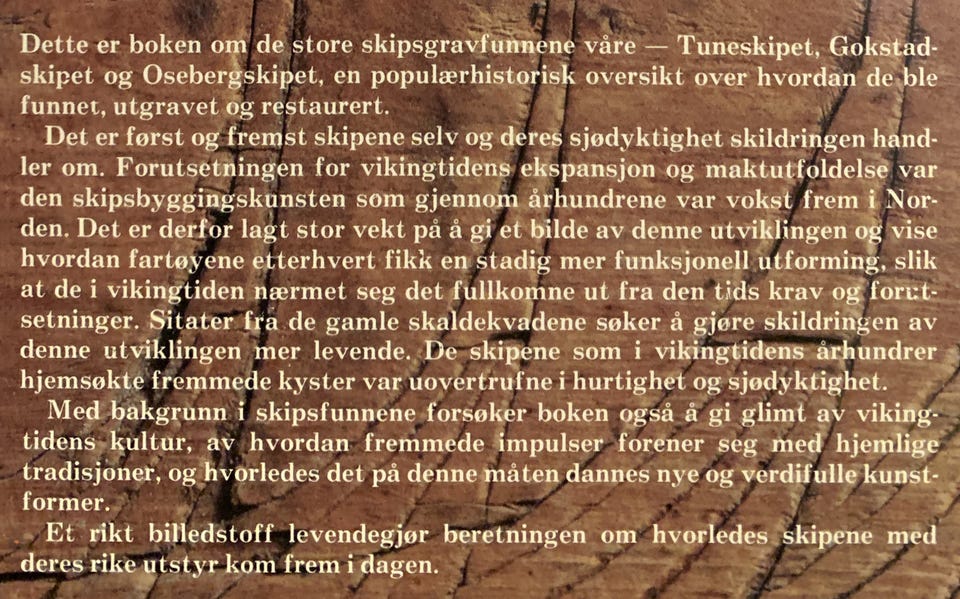 Dette er boken om de store skipsgravfunnene våre — Tuneskipet, Gokstadskipet og Osebergskipet, en populærhistorisk oversikt over hvordan de ble funnet, utgravet og restaurert.

Det er først og fremst skipene selv og deres sjødyktighet skildringen handler om. Forutsetningen for vikingtidens ekspansjon og maktutfoldelse var den skipsbyggingskunsten som gjennom århundrene var vokst frem i Norden. Det er derfor lagt stor vekt på å gi et bilde av denne utviklingen og vise hvordan fartøyene etterhvert fikk en stadig mer funksjonell utforming, slik at de i vikingtiden nærmet seg det fullkomne ut fra den tids krav og forutsetninger. Sitater fra de gamle skaldekvadene søker å gjøre skildringen av denne utviklingen mer levende. De skipene som i vikingtidens århundrer hjemsøkte fremmede kyster var uovertrufne i hurtighet og sjødyktighet.

Med bakgrunn i skipsfunnene forsøker boken også å gi glimt av vikingtidens kultur, av hvordan fremmede impulser forener seg med hjemlige tradisjoner, og hvorledes det på denne måten dannes nye og verdifulle kunstformer.

Et rikt billedstoff levendegjør beretningen om hvorledes skipene med deres rike utstyr kom frem i dagen.